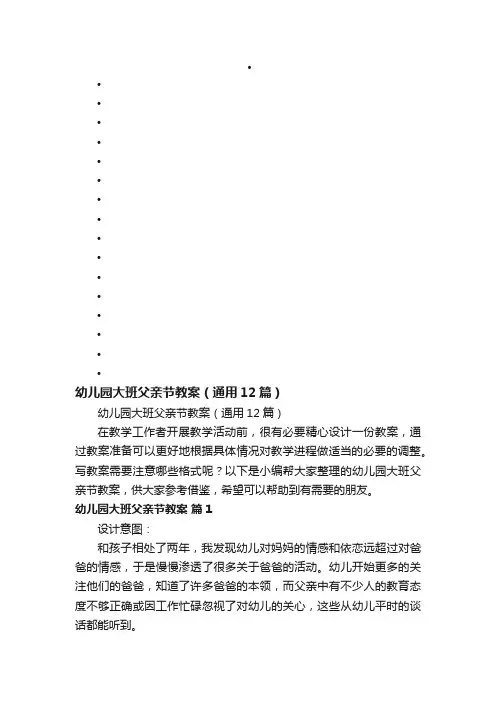 •
•
•
•
•
•
•
•
•
•
•
•
•
•
•
•
•
幼儿园大班父亲节教案（通用12篇）

幼儿园大班父亲节教案（通用12篇）

在教学工作者开展教学活动前，很有必要精心设计一份教案，通过教案准备可以更好地根据具体情况对教学进程做适当的必要的调整。写教案需要注意哪些格式呢？以下是小编帮大家整理的幼儿园大班父亲节教案，供大家参考借鉴，希望可以帮助到有需要的朋友。

幼儿园大班父亲节教案 篇1

设计意图：

和孩子相处了两年，我发现幼儿对妈妈的情感和依恋远超过对爸爸的情感，于是慢慢渗透了很多关于爸爸的活动。幼儿开始更多的关注他们的爸爸，知道了许多爸爸的本领，而父亲中有不少人的教育态度不够正确或因工作忙碌忽视了对幼儿的关心，这些从幼儿平时的谈话都能听到。